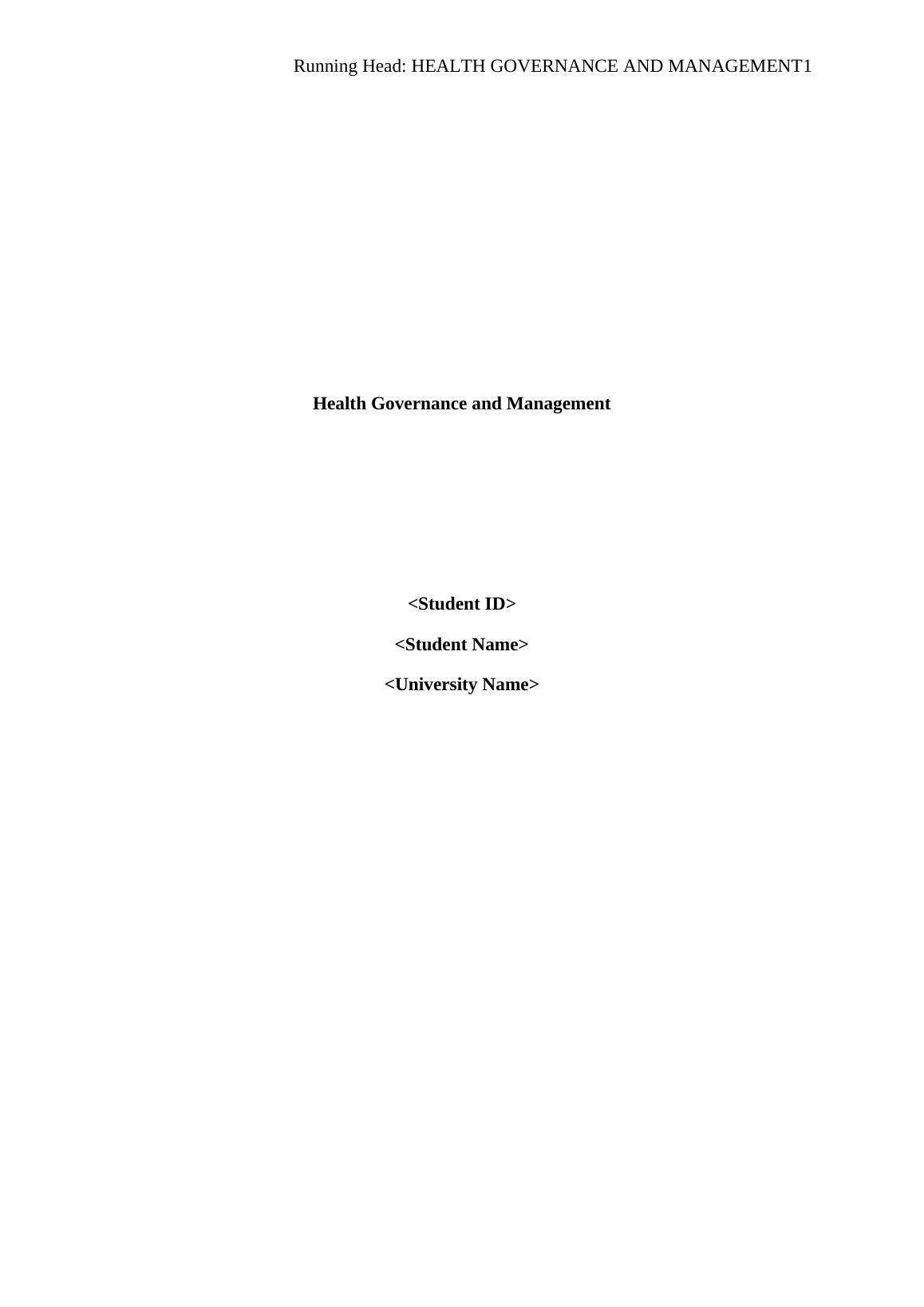 Running Head: HEALTH GOVERNANCE AND MANAGEMENT1

Health Governance and Management

<Student ID>

<Student Name>

<University Name>